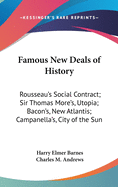 •KESSINGER'S RARE REPRINTS•

Famous New Deals of History

Rousseau's Social Contract; Sir Thomas More's, Utopia; Bacon's, New Atlantis; Campanella's, City of the Sun

Harry Elmer Barnes
Charles M. Andrews